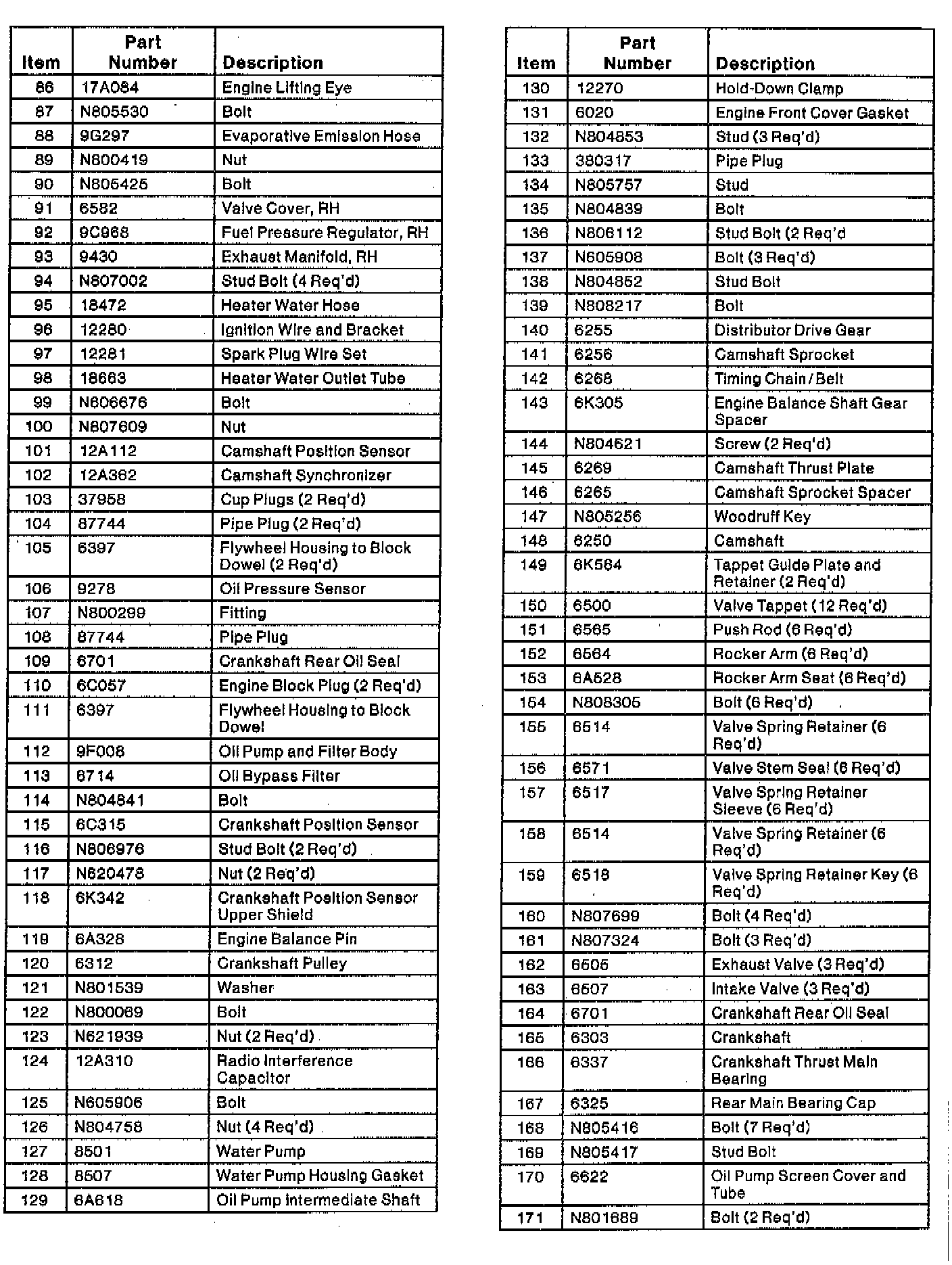 | Item | Part Number | Description |
|---|---|---|
| 86 | 17A084 | Engine Lifting Eye |
| 87 | N805530 | Bolt |
| 88 | 9G297 | Evaporative Emission Hose |
| 89 | N800419 | Nut |
| 90 | N805425 | Bolt |
| 91 | 6582 | Valve Cover, RH |
| 92 | 9C968 | Fuel Pressure Regulator, RH |
| 93 | 9430 | Exhaust Manifold, RH |
| 94 | N807002 | Stud Bolt (4 Req'd) |
| 95 | 18472 | Heater Water Hose |
| 96 | 12280 | Ignition Wire and Bracket |
| 97 | 12281 | Spark Plug Wire Set |
| 98 | 18663 | Heater Water Outlet Tube |
| 99 | N606676 | Bolt |
| 100 | N807609 | Nut |
| 101 | 12A112 | Camshaft Position Sensor |
| 102 | 12A362 | Camshaft Synchronizer |
| 103 | 37958 | Cup Plugs (2 Req'd) |
| 104 | 87744 | Pipe Plug (2 Req'd) |
| 105 | 6397 | Flywheel Housing to Block Dowel (2 Req'd) |
| 106 | 9278 | Oil Pressure Sensor |
| 107 | N800299 | Fitting |
| 108 | 87744 | Pipe Plug |
| 109 | 6701 | Crankshaft Rear Oil Seal |
| 110 | 6C057 | Engine Block Plug (2 Req'd) |
| 111 | 6397 | Flywheel Housing to Block Dowel |
| 112 | 9F008 | Oil Pump and Filter Body |
| 113 | 6714 | Oil Bypass Filter |
| 114 | N804841 | Bolt |
| 115 | 6C315 | Crankshaft Position Sensor |
| 116 | N806976 | Stud Bolt (2 Req'd) |
| 117 | N620478 | Nut (2 Req'd) |
| 118 | 6K342 | Crankshaft Position Sensor Upper Shield |
| 119 | 6A328 | Engine Balance Pin |
| 120 | 6312 | Crankshaft Pulley |
| 121 | N801539 | Washer |
| 122 | N800069 | Bolt |
| 123 | N621939 | Nut (2 Req'd) |
| 124 | 12A310 | Radio Interference Capacitor |
| 125 | N605906 | Bolt |
| 126 | N804758 | Nut (4 Req'd) |
| 127 | 8501 | Water Pump |
| 128 | 8507 | Water Pump Housing Gasket |
| 129 | 6A618 | Oil Pump Intermediate Shaft |

| Item | Part Number | Description |
|---|---|---|
| 130 | 12270 | Hold-Down Clamp |
| 131 | 6020 | Engine Front Cover Gasket |
| 132 | N804853 | Stud (3 Req'd) |
| 133 | 380317 | Pipe Plug |
| 134 | N805757 | Stud |
| 135 | N804839 | Bolt |
| 136 | N806112 | Stud Bolt (2 Req'd |
| 137 | N605908 | Bolt (3 Req'd) |
| 138 | N804852 | Stud Bolt |
| 139 | N808217 | Bolt |
| 140 | 6255 | Distributor Drive Gear |
| 141 | 6256 | Camshaft Sprocket |
| 142 | 6268 | Timing Chain/Belt |
| 143 | 6K305 | Engine Balance Shaft Gear Spacer |
| 144 | N804621 | Screw (2 Req'd) |
| 145 | 6269 | Camshaft Thrust Plate |
| 146 | 6265 | Camshaft Sprocket Spacer |
| 147 | N805256 | Woodruff Key |
| 148 | 6250 | Camshaft |
| 149 | 6K564 | Tappet Guide Plate and Retainer (2 Req'd) |
| 150 | 6500 | Valve Tappet (12 Req'd) |
| 151 | 6565 | Push Rod (6 Req'd) |
| 152 | 6564 | Rocker Arm (6 Req'd) |
| 153 | 6A528 | Rocker Arm Seat (6 Req'd) |
| 154 | N808305 | Bolt (6 Req'd) |
| 155 | 6514 | Valve Spring Retainer (6 Req'd) |
| 156 | 6571 | Valve Stem Seal (6 Req'd) |
| 157 | 6517 | Valve Spring Retainer Sleeve (6 Req'd) |
| 158 | 6514 | Valve Spring Retainer (6 Req'd) |
| 159 | 6518 | Valve Spring Retainer Key (6 Req'd) |
| 160 | N807699 | Bolt (4 Req'd) |
| 161 | N807324 | Bolt (3 Req'd) |
| 162 | 6505 | Exhaust Valve (3 Req'd) |
| 163 | 6507 | Intake Valve (3 Req'd) |
| 164 | 6701 | Crankshaft Rear Oil Seal |
| 165 | 6303 | Crankshaft |
| 166 | 6337 | Crankshaft Thrust Main Bearing |
| 167 | 6325 | Rear Main Bearing Cap |
| 168 | N805416 | Bolt (7 Req'd) |
| 169 | N805417 | Stud Bolt |
| 170 | 6622 | Oil Pump Screen Cover and Tube |
| 171 | N801689 | Bolt (2 Req'd) |